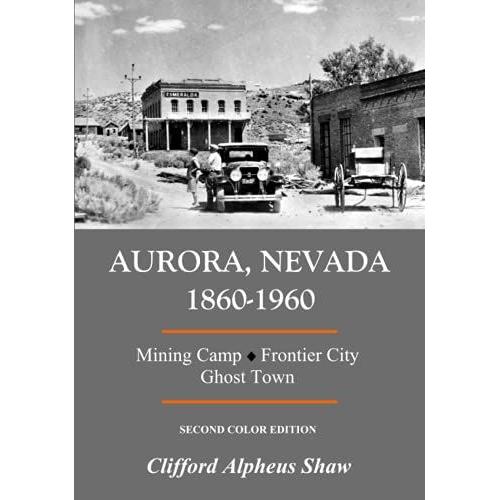 ESMERALDA

AURORA, NEVADA
1860-1960

Mining Camp ◆ Frontier City
Ghost Town

SECOND COLOR EDITION

Clifford Alpheus Shaw